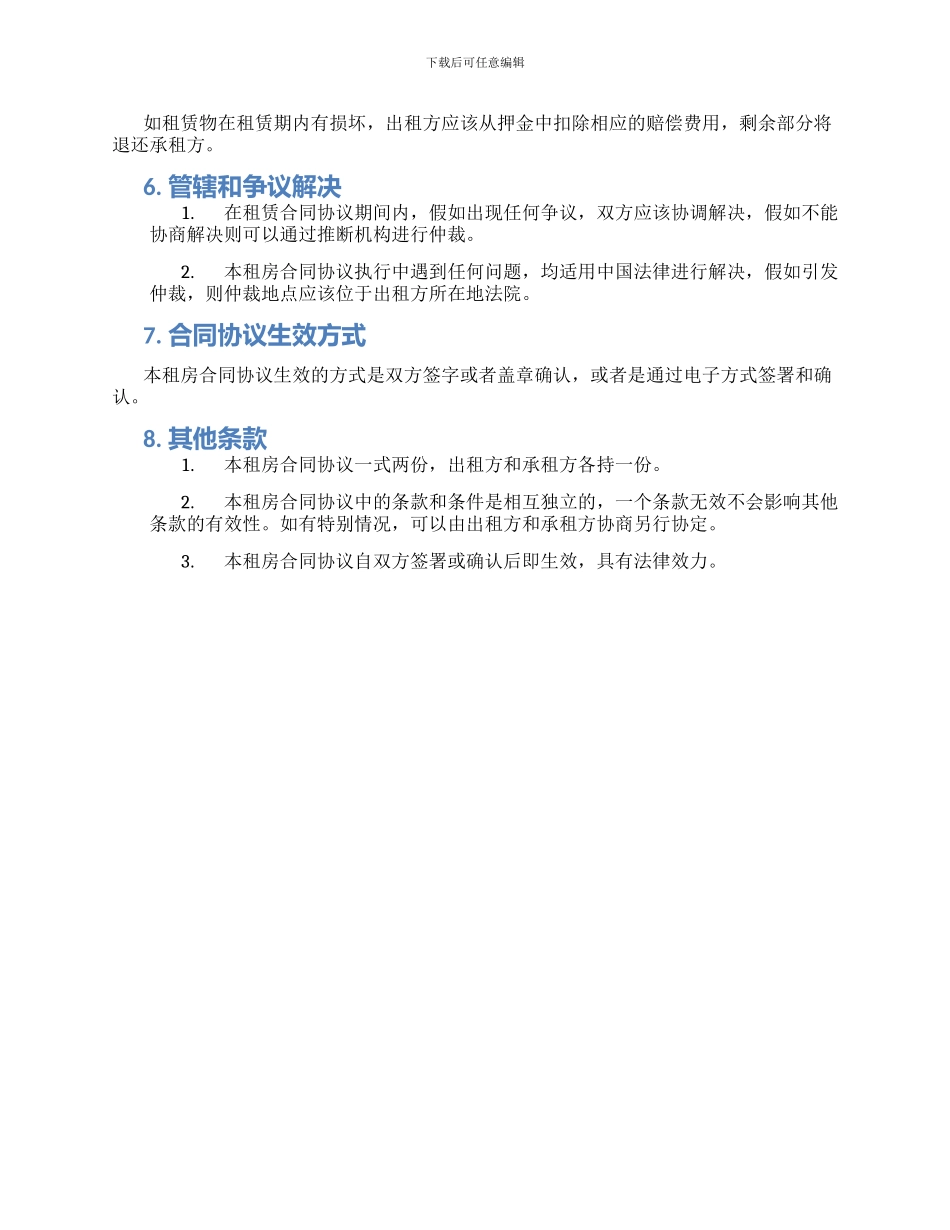 下载后可任意编辑

如租赁物在租赁期内有损坏，出租方应该从押金中扣除相应的赔偿费用，剩余部分将退还承租方。

6. 管辖和争议解决

1. 在租赁合同协议期间内，假如出现任何争议，双方应该协调解决，假如不能协商解决则可以通过推断机构进行仲裁。

2. 本租房合同协议执行中遇到任何问题，均适用中国法律进行解决，假如引发仲裁，则仲裁地点应该位于出租方所在地法院。

7. 合同协议生效方式

本租房合同协议生效的方式是双方签字或者盖章确认，或者是通过电子方式签署和确认。

8. 其他条款

1. 本租房合同协议一式两份，出租方和承租方各持一份。

2. 本租房合同协议中的条款和条件是相互独立的，一个条款无效不会影响其他条款的有效性。如有特别情况，可以由出租方和承租方协商另行协定。

3. 本租房合同协议自双方签署或确认后即生效，具有法律效力。